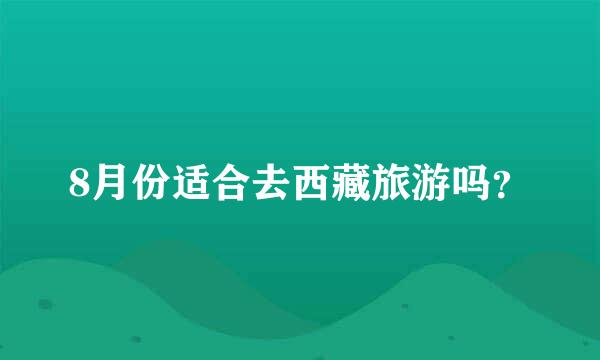 8月份适合去西藏旅游吗?